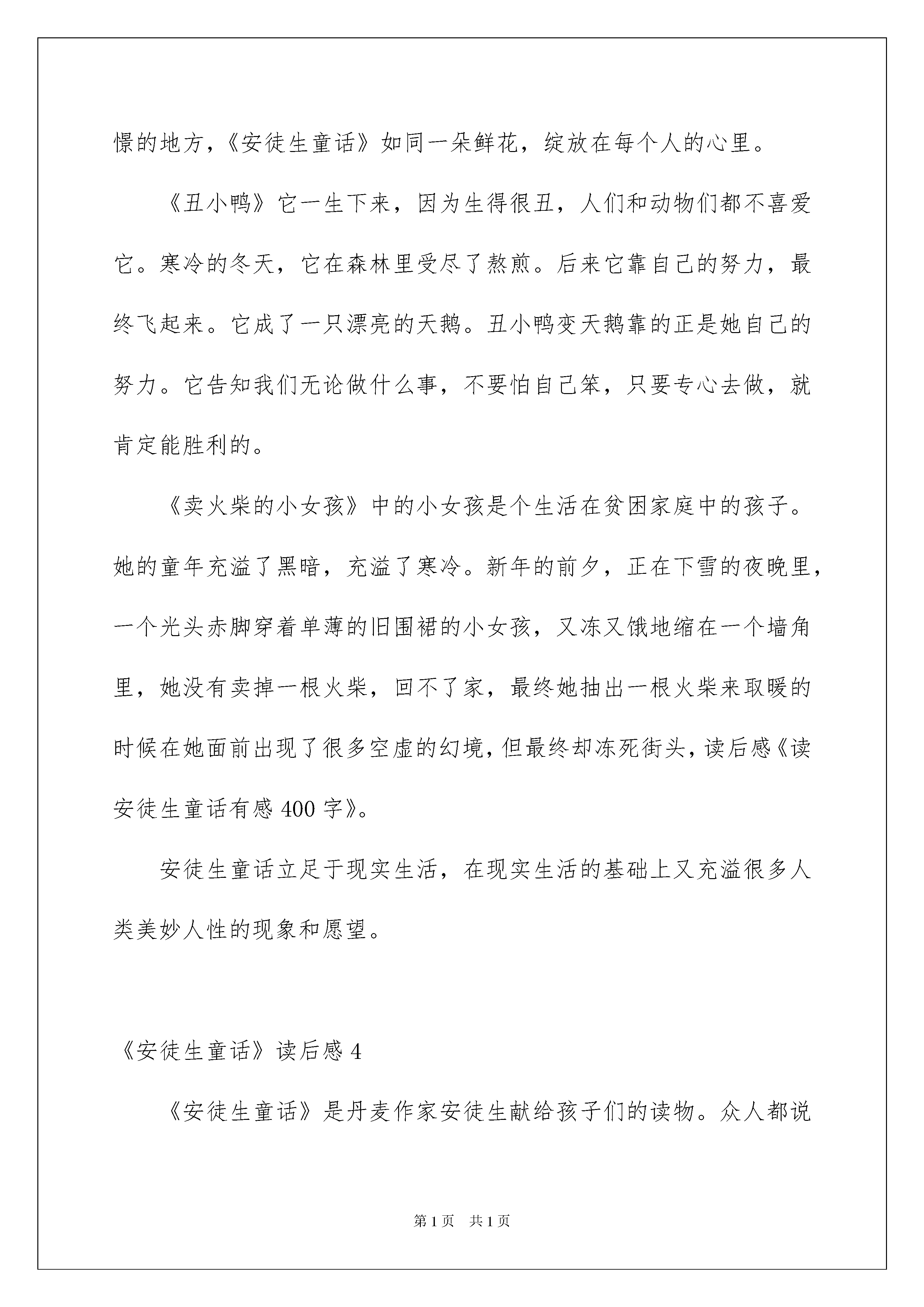 憬的地方，《安徒生童话》如同一朵鲜花，绽放在每个人的心里。

《丑小鸭》它一生下来，因为生得很丑，人们和动物们都不喜爱它。寒冷的冬天，它在森林里受尽了熬煎。后来它靠自己的努力，最终飞起来。它成了一只漂亮的天鹅。丑小鸭变天鹅靠的正是她自己的努力。它告知我们无论做什么事，不要怕自己笨，只要专心去做，就肯定能胜利的。

《卖火柴的小女孩》中的小女孩是个生活在贫困家庭中的孩子。她的童年充溢了黑暗，充溢了寒冷。新年的前夕，正在下雪的夜晚里，一个光头赤脚穿着单薄的旧围裙的小女孩，又冻又饿地缩在一个墙角里，她没有卖掉一根火柴，回不了家，最终她抽出一根火柴来取暖的时候在她面前出现了很多空虚的幻境，但最终却冻死街头，读后感《读安徒生童话有感 400 字》。

安徒生童话立足于现实生活，在现实生活的基础上又充溢很多人类美妙人性的现象和愿望。

《安徒生童话》读后感 4

《安徒生童话》是丹麦作家安徒生献给孩子们的读物。众人都说

第 1 页　共 1 页